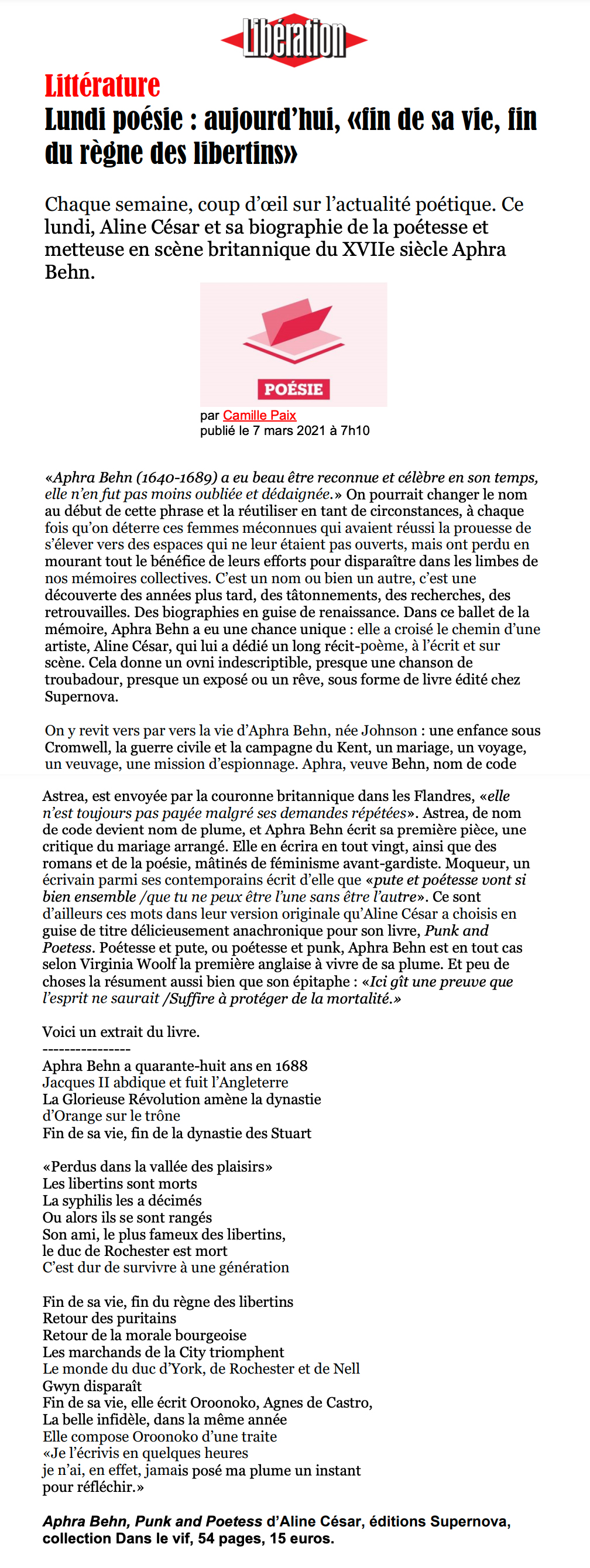 Libération

Littérature
Lundi poésie : aujourd'hui, «fin de sa vie, fin du règne des libertins»

Chaque semaine, coup d'œil sur l'actualité poétique. Ce lundi, Aline César et sa biographie de la poétesse et metteuse en scène britannique du XVIIe siècle Aphra Behn.

POÉSIE

par Camille Paix
publié le 7 mars 2021 à 7h10

«Aphra Behn (1640-1689) a eu beau être reconnue et célèbre en son temps, elle n'en fut pas moins oubliée et dédaignée.» On pourrait changer le nom au début de cette phrase et la réutiliser en tant de circonstances, à chaque fois qu'on déterre ces femmes méconnues qui avaient réussi la prouesse de s'élever vers des espaces qui ne leur étaient pas ouverts, mais ont perdu en mourant tout le bénéfice de leurs efforts pour disparaître dans les limbes de nos mémoires collectives. C'est un nom ou bien un autre, c'est une découverte des années plus tard, des tâtonnements, des recherches, des retrouvailles. Des biographies en guise de renaissance. Dans ce ballet de la mémoire, Aphra Behn a eu une chance unique : elle a croisé le chemin d'une artiste, Aline César, qui lui a dédié un long récit-poème, à l'écrit et sur scène. Cela donne un ovni indescriptible, presque une chanson de troubadour, presque un exposé ou un rêve, sous forme de livre édité chez Supernova.

On y revit vers par vers la vie d'Aphra Behn, née Johnson : une enfance sous Cromwell, la guerre civile et la campagne du Kent, un mariage, un voyage, un veuvage, une mission d'espionnage. Aphra, veuve Behn, nom de code Astrea, est envoyée par la couronne britannique dans les Flandres, «elle n'est toujours pas payée malgré ses demandes répétées». Astrea, de nom de code devient nom de plume, et Aphra Behn écrit sa première pièce, une critique du mariage arrangé. Elle en écrira en tout vingt, ainsi que des romans et de la poésie, mâtinés de féminisme avant-gardiste. Moqueur, un écrivain parmi ses contemporains écrit d'elle que «pute et poétesse vont si bien ensemble /que tu ne peux être l'une sans être l'autre». Ce sont d'ailleurs ces mots dans leur version originale qu'Aline César a choisis en guise de titre délicieusement anachronique pour son livre, Punk and Poetess. Poétesse et pute, ou poétesse et punk, Aphra Behn est en tout cas selon Virginia Woolf la première anglaise à vivre de sa plume. Et peu de choses la résument aussi bien que son épitaphe : «Ici gît une preuve que l'esprit ne saurait /Suffire à protéger de la mortalité.»

Voici un extrait du livre.
----------------
Aphra Behn a quarante-huit ans en 1688
Jacques II abdique et fuit l'Angleterre
La Glorieuse Révolution amène la dynastie
d'Orange sur le trône
Fin de sa vie, fin de la dynastie des Stuart

«Perdus dans la vallée des plaisirs»
Les libertins sont morts
La syphilis les a décimés
Ou alors ils se sont rangés
Son ami, le plus fameux des libertins,
le duc de Rochester est mort
C'est dur de survivre à une génération

Fin de sa vie, fin du règne des libertins
Retour des puritains
Retour de la morale bourgeoise
Les marchands de la City triomphent
Le monde du duc d'York, de Rochester et de Nell
Gwyn disparaît
Fin de sa vie, elle écrit Oroonoko, Agnes de Castro,
La belle infidèle, dans la même année
Elle compose Oroonoko d'une traite
«Je l'écrivis en quelques heures
je n'ai, en effet, jamais posé ma plume un instant
pour réfléchir.»

Aphra Behn, Punk and Poetess d'Aline César, éditions Supernova, collection Dans le vif, 54 pages, 15 euros.